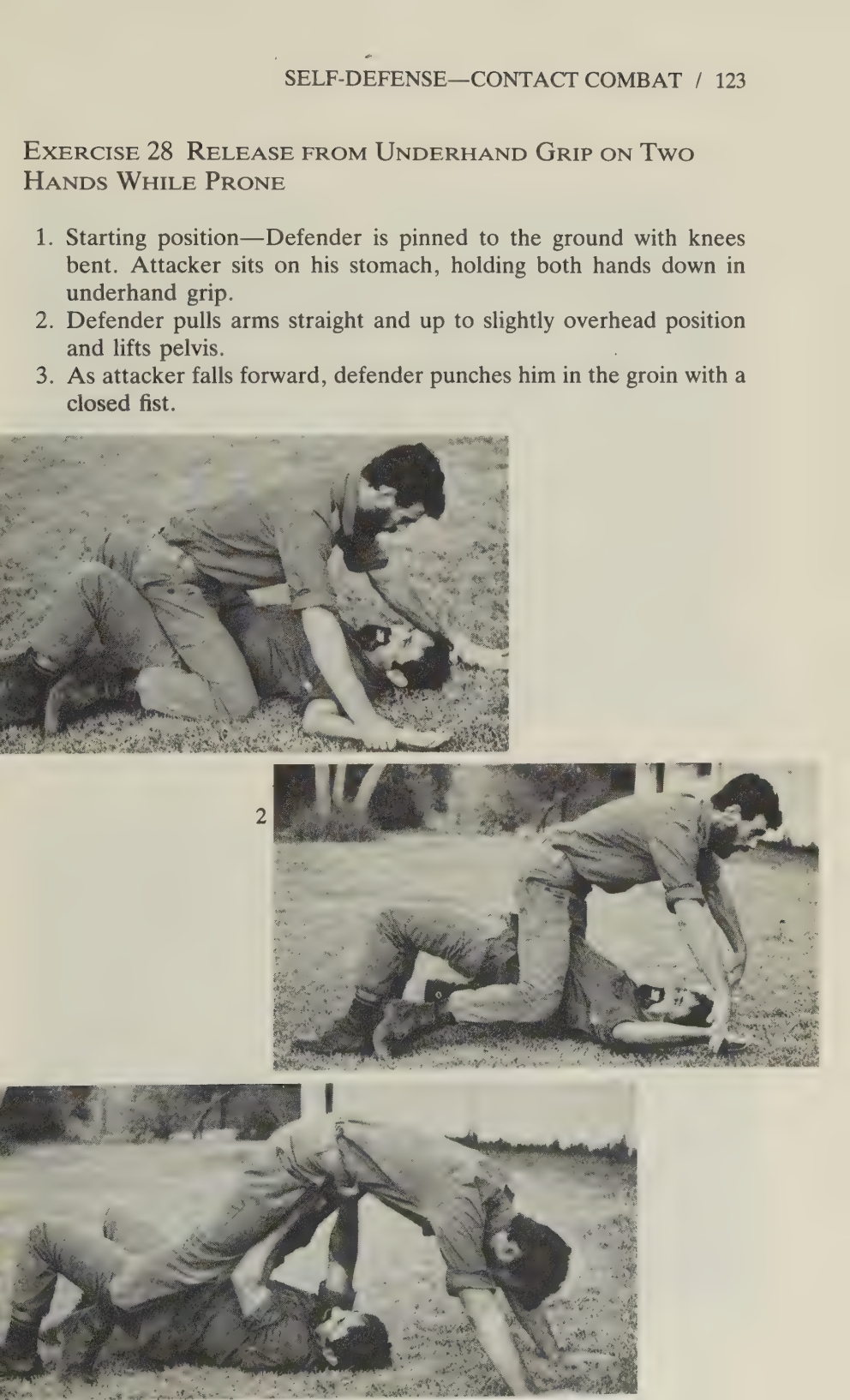 SELF-DEFENSE—CONTACT COMBAT / 123

EXERCISE 28 RELEASE FROM UNDERHAND GRIP ON TWO HANDS WHILE PRONE

1. Starting position—Defender is pinned to the ground with knees bent. Attacker sits on his stomach, holding both hands down in underhand grip.
2. Defender pulls arms straight and up to slightly overhead position and lifts pelvis.
3. As attacker falls forward, defender punches him in the groin with a closed fist.

2